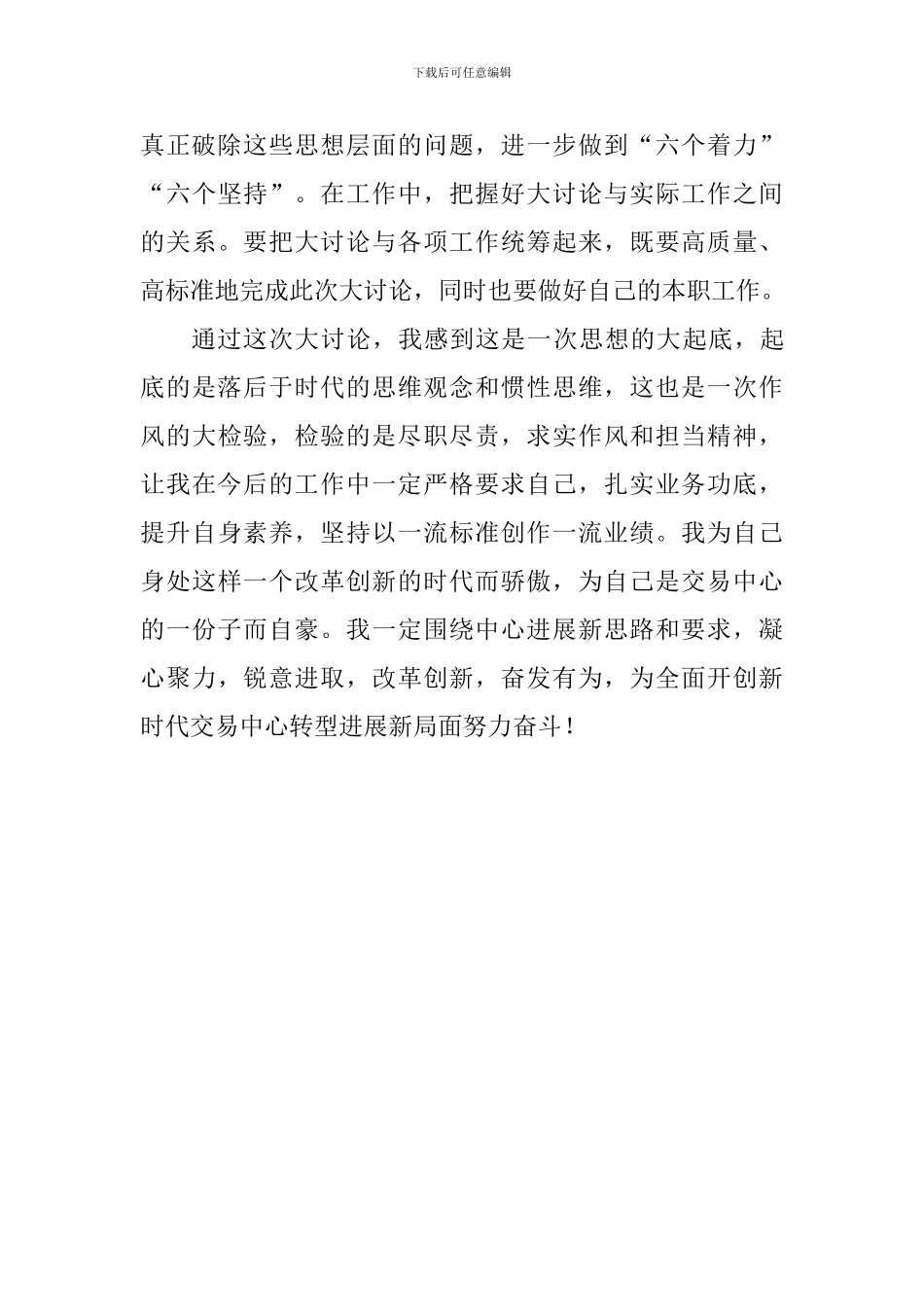 下载后可任意编辑

真正破除这些思想层面的问题，进一步做到“六个着力”“六个坚持”。在工作中，把握好大讨论与实际工作之间的关系。要把大讨论与各项工作统筹起来，既要高质量、高标准地完成此次大讨论，同时也要做好自己的本职工作。

通过这次大讨论，我感到这是一次思想的大起底，起底的是落后于时代的思维观念和惯性思维，这也是一次作风的大检验，检验的是尽职尽责，求实作风和担当精神，让我在今后的工作中一定严格要求自己，扎实业务功底，提升自身素养，坚持以一流标准创作一流业绩。我为自己身处这样一个改革创新的时代而骄傲，为自己是交易中心的一份子而自豪。我一定围绕中心进展新思路和要求，凝心聚力，锐意进取，改革创新，奋发有为，为全面开创新时代交易中心转型进展新局面努力奋斗！